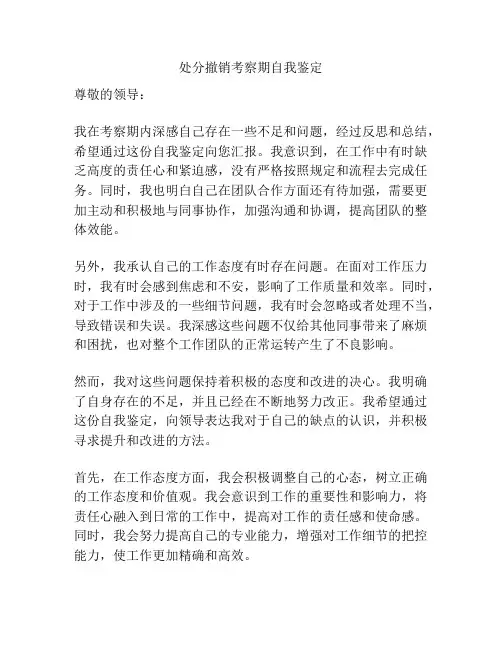 处分撤销考察期自我鉴定

尊敬的领导：

我在考察期内深感自己存在一些不足和问题，经过反思和总结，希望通过这份自我鉴定向您汇报。我意识到，在工作中有时缺乏高度的责任心和紧迫感，没有严格按照规定和流程去完成任务。同时，我也明白自己在团队合作方面还有待加强，需要更加主动和积极地与同事协作，加强沟通和协调，提高团队的整体效能。

另外，我承认自己的工作态度有时存在问题。在面对工作压力时，我有时会感到焦虑和不安，影响了工作质量和效率。同时，对于工作中涉及的一些细节问题，我有时会忽略或者处理不当，导致错误和失误。我深感这些问题不仅给其他同事带来了麻烦和困扰，也对整个工作团队的正常运转产生了不良影响。

然而，我对这些问题保持着积极的态度和改进的决心。我明确了自身存在的不足，并且已经在不断地努力改正。我希望通过这份自我鉴定，向领导表达我对于自己的缺点的认识，并积极寻求提升和改进的方法。

首先，在工作态度方面，我会积极调整自己的心态，树立正确的工作态度和价值观。我会意识到工作的重要性和影响力，将责任心融入到日常的工作中，提高对工作的责任感和使命感。同时，我会努力提高自己的专业能力，增强对工作细节的把控能力，使工作更加精确和高效。